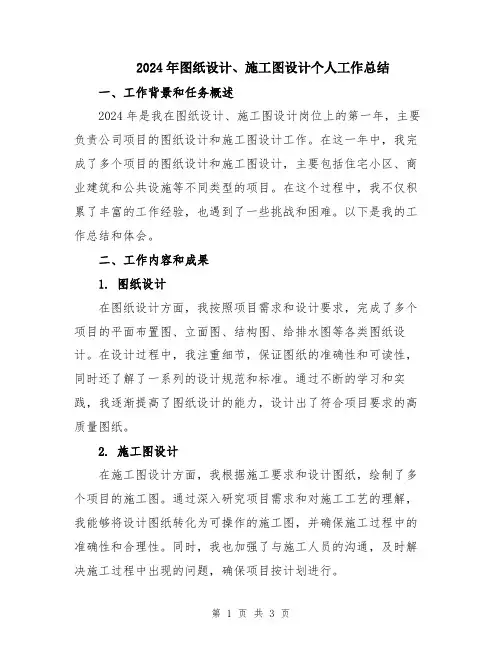 2024年图纸设计、施工图设计个人工作总结

一、工作背景和任务概述

2024年是我在图纸设计、施工图设计岗位上的第一年，主要负责公司项目的图纸设计和施工图设计工作。在这一年中，我完成了多个项目的图纸设计和施工图设计，主要包括住宅小区、商业建筑和公共设施等不同类型的项目。在这个过程中，我不仅积累了丰富的工作经验，也遇到了一些挑战和困难。以下是我的工作总结和体会。

二、工作内容和成果

1. 图纸设计

在图纸设计方面，我按照项目需求和设计要求，完成了多个项目的平面布置图、立面图、结构图、给排水图等各类图纸设计。在设计过程中，我注重细节，保证图纸的准确性和可读性，同时还了解了一系列的设计规范和标准。通过不断的学习和实践，我逐渐提高了图纸设计的能力，设计出了符合项目要求的高质量图纸。

2. 施工图设计

在施工图设计方面，我根据施工要求和设计图纸，绘制了多个项目的施工图。通过深入研究项目需求和对施工工艺的理解，我能够将设计图纸转化为可操作的施工图，并确保施工过程中的准确性和合理性。同时，我也加强了与施工人员的沟通，及时解决施工过程中出现的问题，确保项目按计划进行。

第 1 页 共 3 页